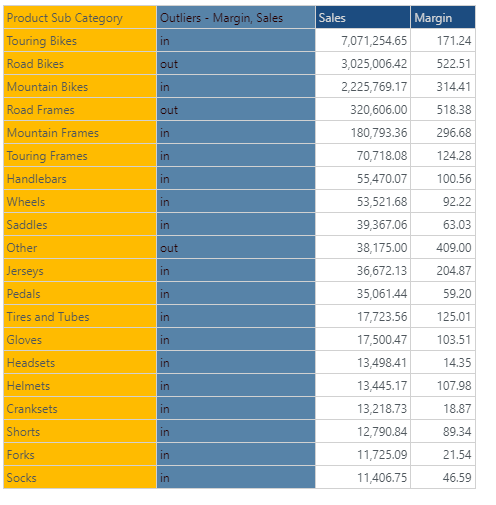 | Product Sub Category | Outliers - Margin, Sales | Sales | Margin |
|---|---|---|---|
| Touring Bikes | in | 7,071,254.65 | 171.24 |
| Road Bikes | out | 3,025,006.42 | 522.51 |
| Mountain Bikes | in | 2,225,769.17 | 314.41 |
| Road Frames | out | 320,606.00 | 518.38 |
| Mountain Frames | in | 180,793.36 | 296.68 |
| Touring Frames | in | 70,718.08 | 124.28 |
| Handlebars | in | 55,470.07 | 100.56 |
| Wheels | in | 53,521.68 | 92.22 |
| Saddles | in | 39,367.06 | 63.03 |
| Other | out | 38,175.00 | 409.00 |
| Jerseys | in | 36,672.13 | 204.87 |
| Pedals | in | 35,061.44 | 59.20 |
| Tires and Tubes | in | 17,723.56 | 125.01 |
| Gloves | in | 17,500.47 | 103.51 |
| Headsets | in | 13,498.41 | 14.35 |
| Helmets | in | 13,445.17 | 107.98 |
| Cranksets | in | 13,218.73 | 18.87 |
| Shorts | in | 12,790.84 | 89.34 |
| Forks | in | 11,725.09 | 21.54 |
| Socks | in | 11,406.75 | 46.59 |